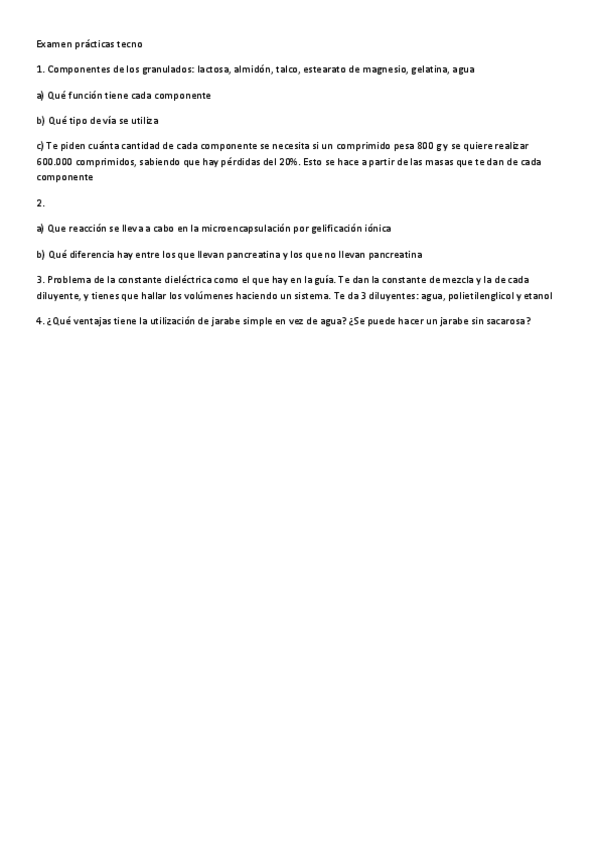 Examen prácticas tecno

1. Componentes de los granulados: lactosa, almidón, talco, estearato de magnesio, gelatina, agua

a) Qué función tiene cada componente

b) Qué tipo de vía se utiliza

c) Te piden cuánta cantidad de cada componente se necesita si un comprimido pesa 800 g y se quiere realizar 600.000 comprimidos, sabiendo que hay pérdidas del 20%. Esto se hace a partir de las masas que te dan de cada componente

2.

a) Que reacción se lleva a cabo en la microencapsulación por gelificación iónica

b) Qué diferencia hay entre los que llevan pancreatina y los que no llevan pancreatina

3. Problema de la constante dieléctrica como el que hay en la guía. Te dan la constante de mezcla y la de cada diluyente, y tienes que hallar los volúmenes haciendo un sistema. Te da 3 diluyentes: agua, polietilenglicol y etanol

4. ¿Qué ventajas tiene la utilización de jarabe simple en vez de agua? ¿Se puede hacer un jarabe sin sacarosa?